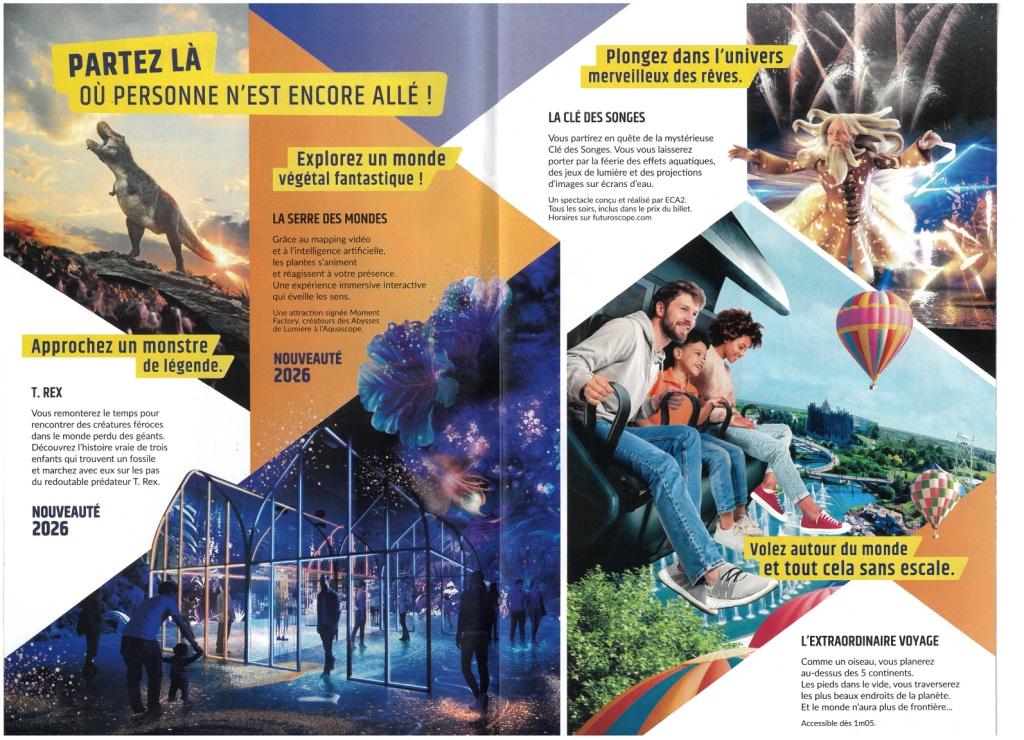 PARTEZ LÀ
OÙ PERSONNE N'EST ENCORE ALLÉ !

Approchez un monstre de légende.

T. REX

Vous remonterez le temps pour rencontrer des créatures féroces dans le monde perdu des géants. Découvrez l'histoire vraie de trois enfants qui trouvent un fossile et marchez avec eux sur les pas du redoutable prédateur T. Rex.

NOUVEAUTÉ 2026

Explorez un monde végétal fantastique !

LA SERRE DES MONDES

Grâce au mapping vidéo et à l'intelligence artificielle, les plantes s'animent et réagissent à votre présence. Une expérience immersive interactive qui éveille les sens.

Une attraction signée Moment Factory, créateurs des Abysses de Lumière à l'Aquascope.

NOUVEAUTÉ 2026

Plongez dans l'univers merveilleux des rêves.

LA CLÉ DES SONGES

Vous partirez en quête de la mystérieuse Clé des Songes. Vous vous laisserez porter par la féerie des effets aquatiques, des jeux de lumière et des projections d'images sur écrans d'eau.

Un spectacle conçu et réalisé par ECA2. Tous les soirs, inclus dans le prix du billet. Horaires sur futuroscope.com

Volez autour du monde et tout cela sans escale.

L'EXTRAORDINAIRE VOYAGE

Comme un oiseau, vous planerez au-dessus des 5 continents. Les pieds dans le vide, vous traverserez les plus beaux endroits de la planète. Et le monde n'aura plus de frontière...

Accessible dès 1m05.